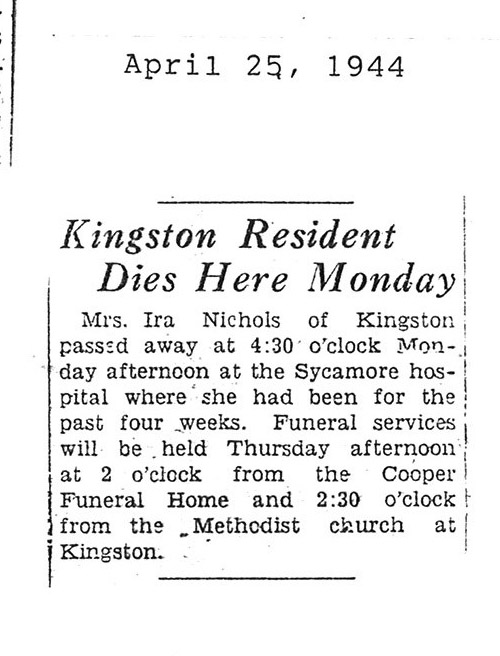 April 25, 1944

Kingston Resident Dies Here Monday

Mrs. Ira Nichols of Kingston passed away at 4:30 o'clock Monday afternoon at the Sycamore hospital where she had been for the past four weeks. Funeral services will be held Thursday afternoon at 2 o'clock from the Cooper Funeral Home and 2:30 o'clock from the Methodist church at Kingston.